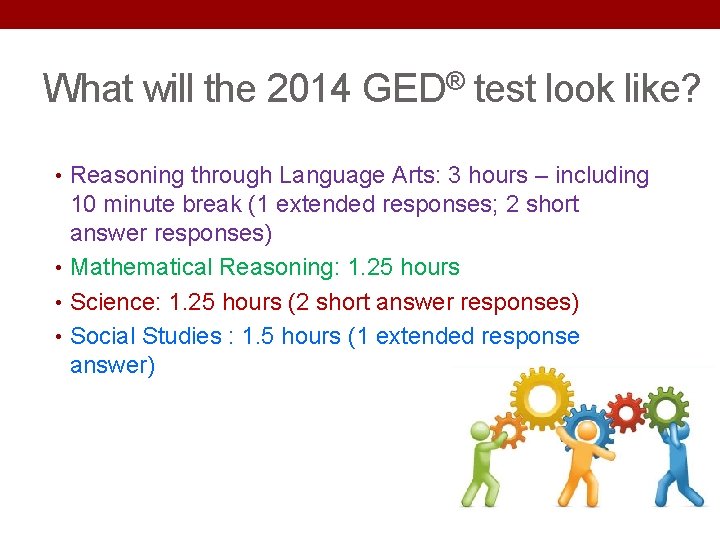 What will the 2014 GED® test look like?

• Reasoning through Language Arts: 3 hours – including 10 minute break (1 extended responses; 2 short answer responses)
• Mathematical Reasoning: 1.25 hours
• Science: 1.25 hours (2 short answer responses)
• Social Studies : 1.5 hours (1 extended response answer)